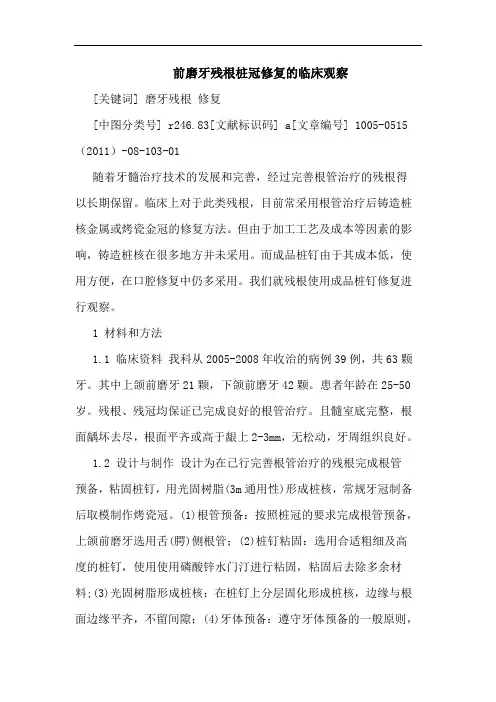 前磨牙残根桩冠修复的临床观察

[关键词] 磨牙残根 修复

[中图分类号] r246.83[文献标识码] a[文章编号] 1005-0515（2011）-08-103-01

随着牙髓治疗技术的发展和完善，经过完善根管治疗的残根得以长期保留。临床上对于此类残根，目前常采用根管治疗后铸造桩核金属或烤瓷金冠的修复方法。但由于加工工艺及成本等因素的影响，铸造桩核在很多地方并未采用。而成品桩钉由于其成本低，使用方便，在口腔修复中仍多采用。我们就残根使用成品桩钉修复进行观察。

1 材料和方法

1.1 临床资料 我科从 2005-2008 年收治的病例 39 例，共 63 颗牙。其中上颌前磨牙 21 颗，下颌前磨牙 42 颗。患者年龄在 25-50 岁。残根、残冠均保证已完成良好的根管治疗。且髓室底完整，根面龋坏去尽，根面平齐或高于龈上 2-3mm，无松动，牙周组织良好。

1.2 设计与制作 设计为在已行完善根管治疗的残根完成根管预备，粘固桩钉，用光固树脂(3m 通用性)形成桩核，常规牙冠制备后取模制作烤瓷冠。(1)根管预备：按照桩冠的要求完成根管预备，上颌前磨牙选用舌(腭)侧根管；(2)桩钉粘固：选用合适粗细及高度的桩钉，使用使用磷酸锌水门汀进行粘固，粘固后去除多余材料;(3)光固树脂形成桩核：在桩钉上分层固化形成桩核，边缘与根面边缘平齐，不留间隙；(4)牙体预备：遵守牙体预备的一般原则，